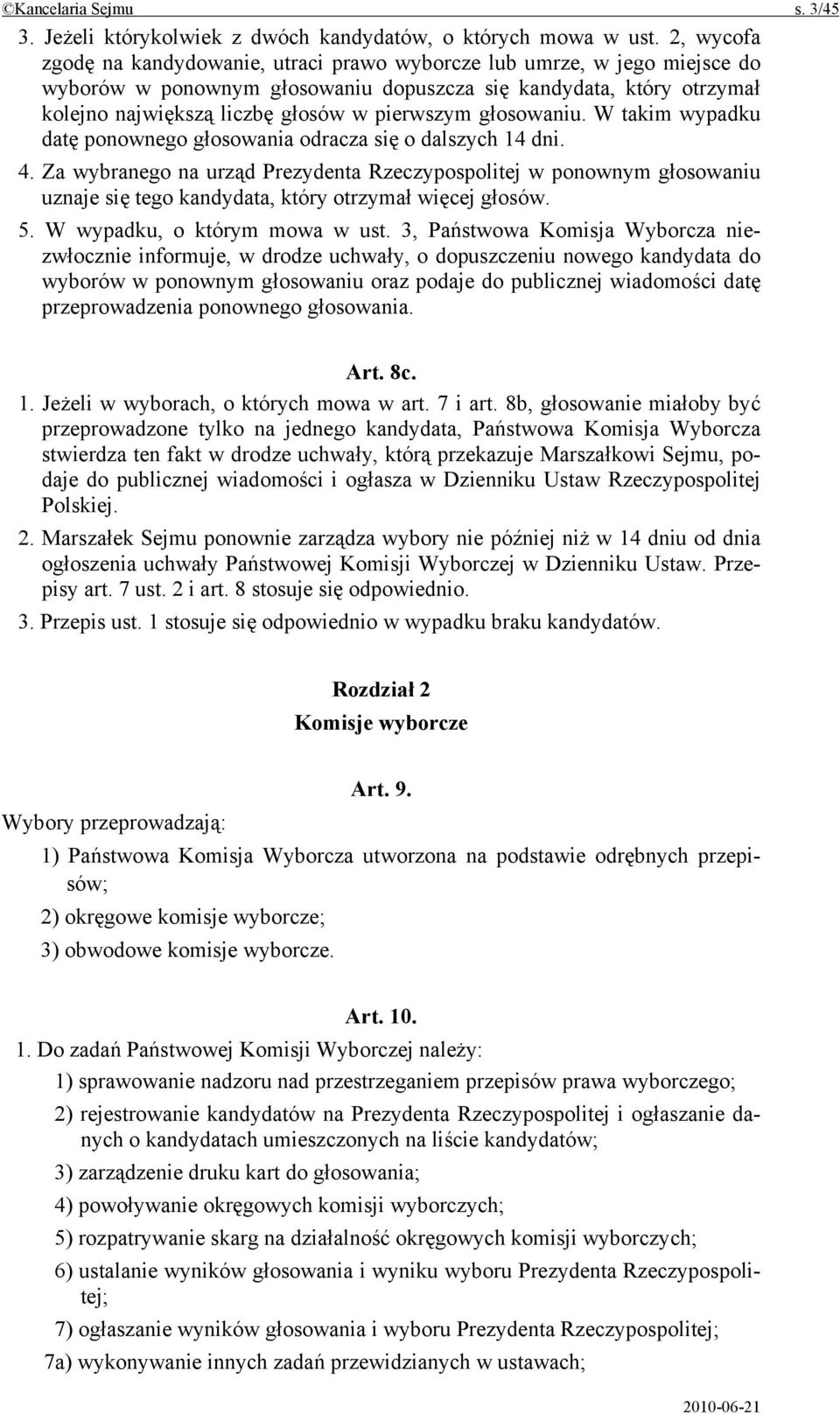 ©Kancelaria Sejmu s. 3/45

3. Jeżeli którykolwiek z dwóch kandydatów, o których mowa w ust. 2, wycofa zgodę na kandydowanie, utraci prawo wyborcze lub umrze, w jego miejsce do wyborów w ponownym głosowaniu dopuszcza się kandydata, który otrzymał kolejno największą liczbę głosów w pierwszym głosowaniu. W takim wypadku datę ponownego głosowania odracza się o dalszych 14 dni.

4. Za wybranego na urząd Prezydenta Rzeczypospolitej w ponownym głosowaniu uznaje się tego kandydata, który otrzymał więcej głosów.

5. W wypadku, o którym mowa w ust. 3, Państwowa Komisja Wyborcza niezwłocznie informuje, w drodze uchwały, o dopuszczeniu nowego kandydata do wyborów w ponownym głosowaniu oraz podaje do publicznej wiadomości datę przeprowadzenia ponownego głosowania.

Art. 8c.

1. Jeżeli w wyborach, o których mowa w art. 7 i art. 8b, głosowanie miałoby być przeprowadzone tylko na jednego kandydata, Państwowa Komisja Wyborcza stwierdza ten fakt w drodze uchwały, którą przekazuje Marszałkowi Sejmu, podaje do publicznej wiadomości i ogłasza w Dzienniku Ustaw Rzeczypospolitej Polskiej.

2. Marszałek Sejmu ponownie zarządza wybory nie później niż w 14 dniu od dnia ogłoszenia uchwały Państwowej Komisji Wyborczej w Dzienniku Ustaw. Przepisy art. 7 ust. 2 i art. 8 stosuje się odpowiednio.

3. Przepis ust. 1 stosuje się odpowiednio w wypadku braku kandydatów.

Rozdział 2

Komisje wyborcze

Art. 9.

Wybory przeprowadzają:

1) Państwowa Komisja Wyborcza utworzona na podstawie odrębnych przepisów;

2) okręgowe komisje wyborcze;

3) obwodowe komisje wyborcze.

Art. 10.

1. Do zadań Państwowej Komisji Wyborczej należy:

1) sprawowanie nadzoru nad przestrzeganiem przepisów prawa wyborczego;

2) rejestrowanie kandydatów na Prezydenta Rzeczypospolitej i ogłaszanie danych o kandydatach umieszczonych na liście kandydatów;

3) zarządzenie druku kart do głosowania;

4) powoływanie okręgowych komisji wyborczych;

5) rozpatrywanie skarg na działalność okręgowych komisji wyborczych;

6) ustalanie wyników głosowania i wyniku wyboru Prezydenta Rzeczypospolitej;

7) ogłaszanie wyników głosowania i wyboru Prezydenta Rzeczypospolitej;

7a) wykonywanie innych zadań przewidzianych w ustawach;

2010-06-21